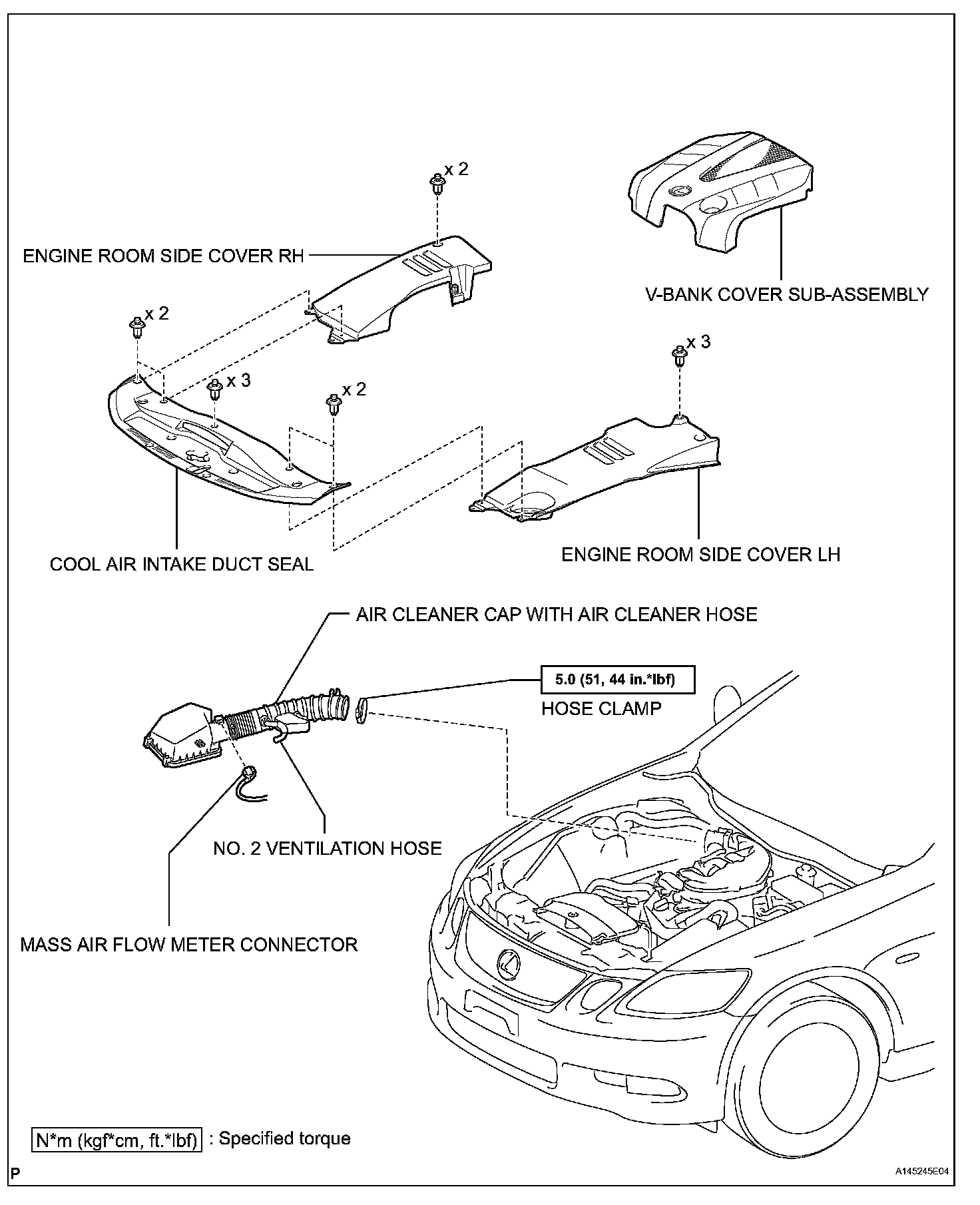 x 2

ENGINE ROOM SIDE COVER RH

V-BANK COVER SUB-ASSEMBLY

x 2

x 3

x 2

x 3

COOL AIR INTAKE DUCT SEAL

ENGINE ROOM SIDE COVER LH

AIR CLEANER CAP WITH AIR CLEANER HOSE

5.0 (51, 44 in.*lbf)

HOSE CLAMP

NO. 2 VENTILATION HOSE

MASS AIR FLOW METER CONNECTOR

N*m (kgf*cm, ft.*lbf) : Specified torque

P

A145245E04